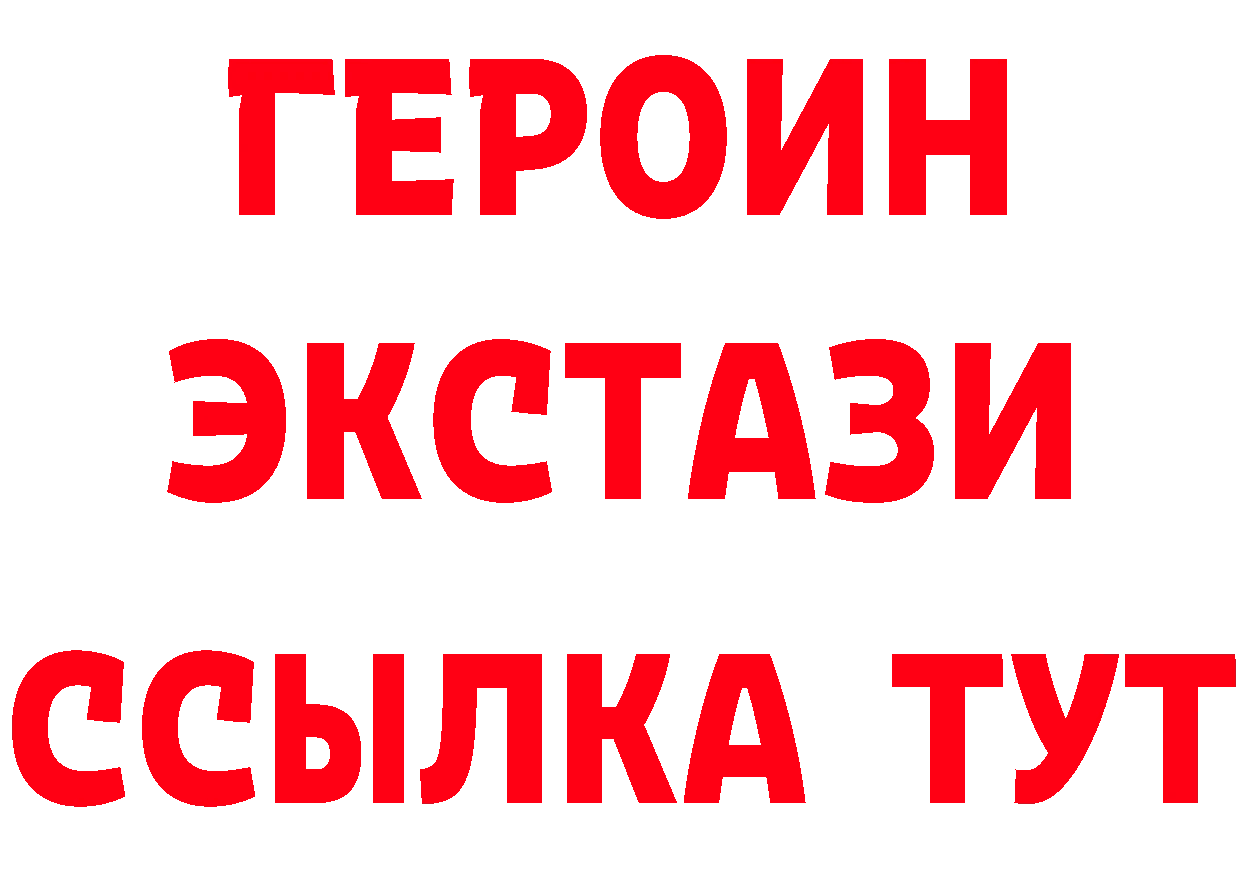 ГЕРОИН
ЭКСТАЗИ
ССЫЛКА ТУТ